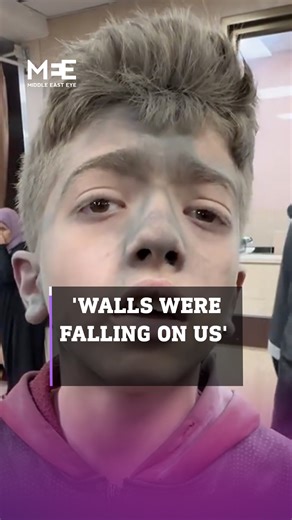 MEE
MIDDLE EAST EYE

'WALLS WERE FALLING ON US'